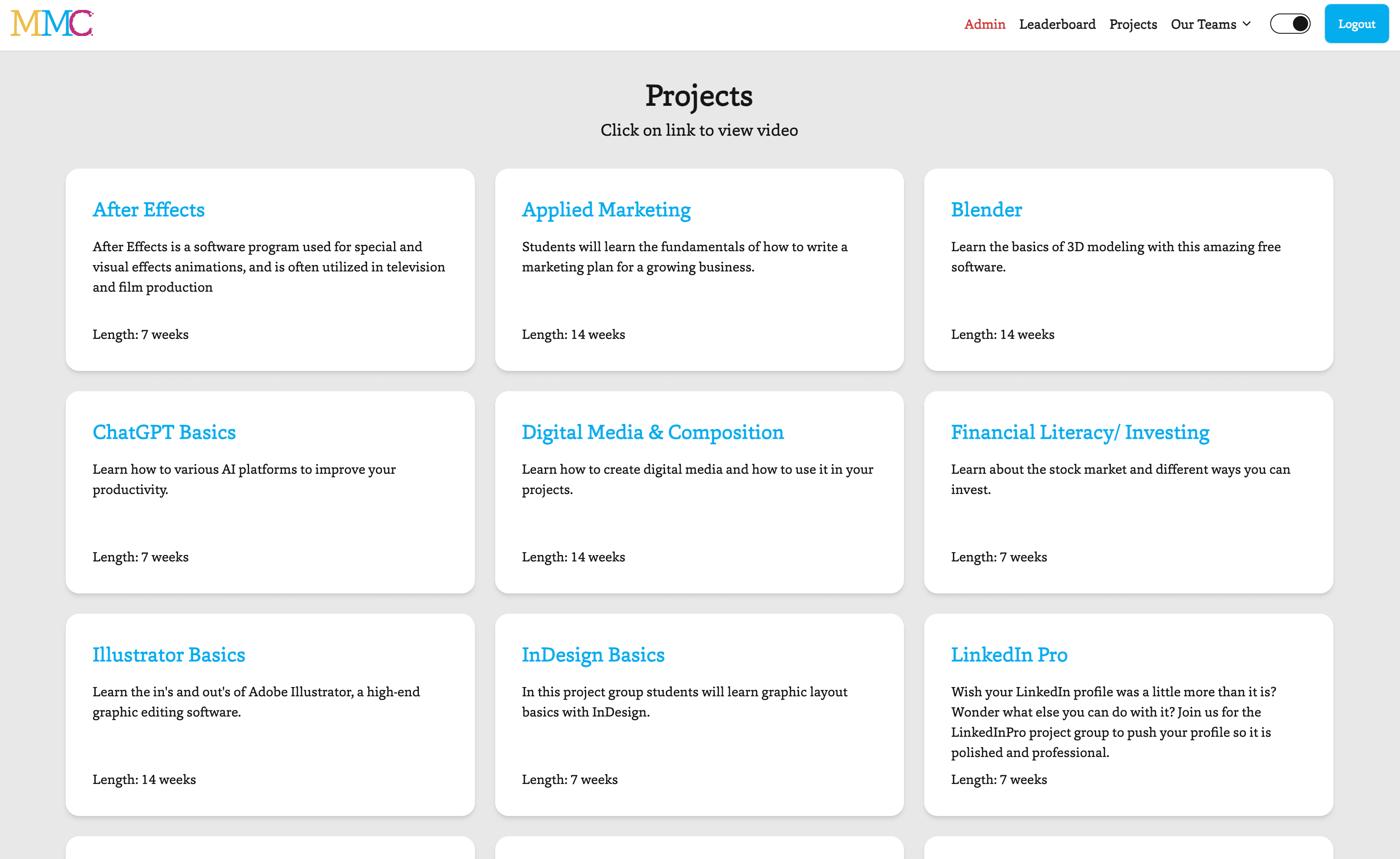 MMC

Admin Leaderboard Projects Our Teams Logout

Projects

Click on link to view video

After Effects

After Effects is a software program used for special and visual effects animations, and is often utilized in television and film production

Length: 7 weeks

Applied Marketing

Students will learn the fundamentals of how to write a marketing plan for a growing business.

Length: 14 weeks

Blender

Learn the basics of 3D modeling with this amazing free software.

Length: 14 weeks

ChatGPT Basics

Learn how to various AI platforms to improve your productivity.

Length: 7 weeks

Digital Media & Composition

Learn how to create digital media and how to use it in your projects.

Length: 14 weeks

Financial Literacy/ Investing

Learn about the stock market and different ways you can invest.

Length: 7 weeks

Illustrator Basics

Learn the in's and out's of Adobe Illustrator, a high-end graphic editing software.

Length: 14 weeks

InDesign Basics

In this project group students will learn graphic layout basics with InDesign.

Length: 7 weeks

LinkedIn Pro

Wish your LinkedIn profile was a little more than it is? Wonder what else you can do with it? Join us for the LinkedInPro project group to push your profile so it is polished and professional.

Length: 7 weeks